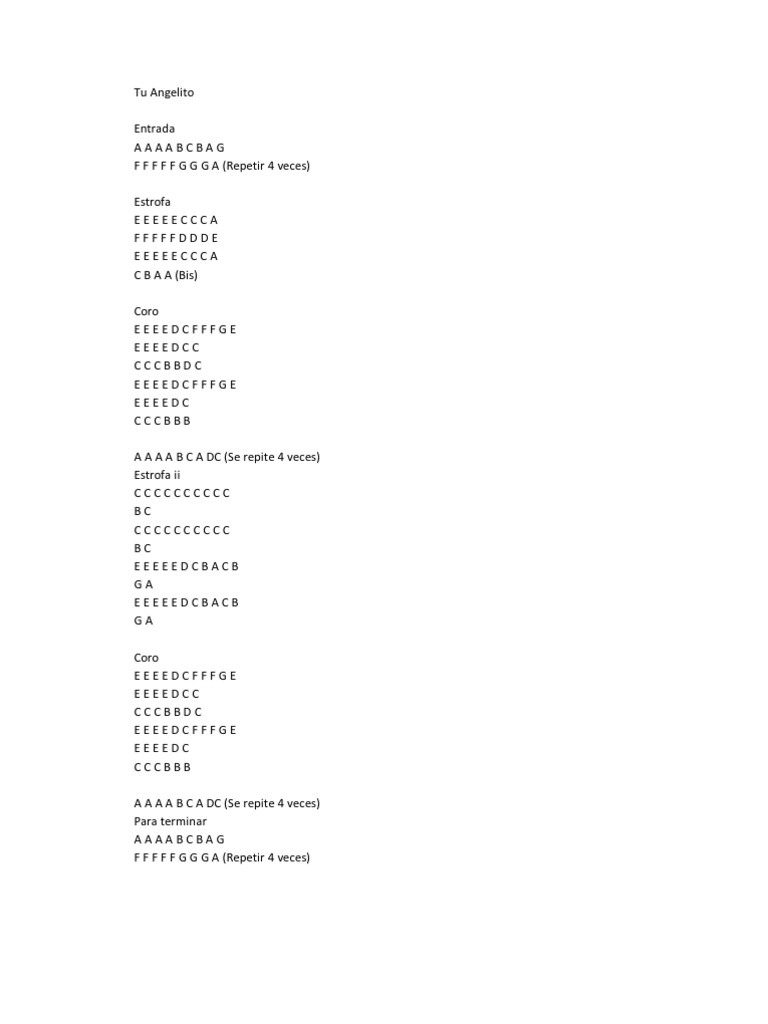 Tu Angelito

Entrada
A A A A B C B A G
F F F F F G G G A (Repetir 4 veces)

Estrofa
E E E E E C C C A
F F F F F D D D E
E E E E E C C C A
C B A A (Bis)

Coro
E E E E D C F F F G E
E E E E D C C
C C C B B D C
E E E E D C F F F G E
E E E E D C
C C C B B B

A A A A B C A DC (Se repite 4 veces)
Estrofa ii
C C C C C C C C C C
B C
C C C C C C C C C C
B C
E E E E E D C B A C B
G A
E E E E E D C B A C B
G A

Coro
E E E E D C F F F G E
E E E E D C C
C C C B B D C
E E E E D C F F F G E
E E E E D C
C C C B B B

A A A A B C A DC (Se repite 4 veces)
Para terminar
A A A A B C B A G
F F F F F G G G A (Repetir 4 veces)